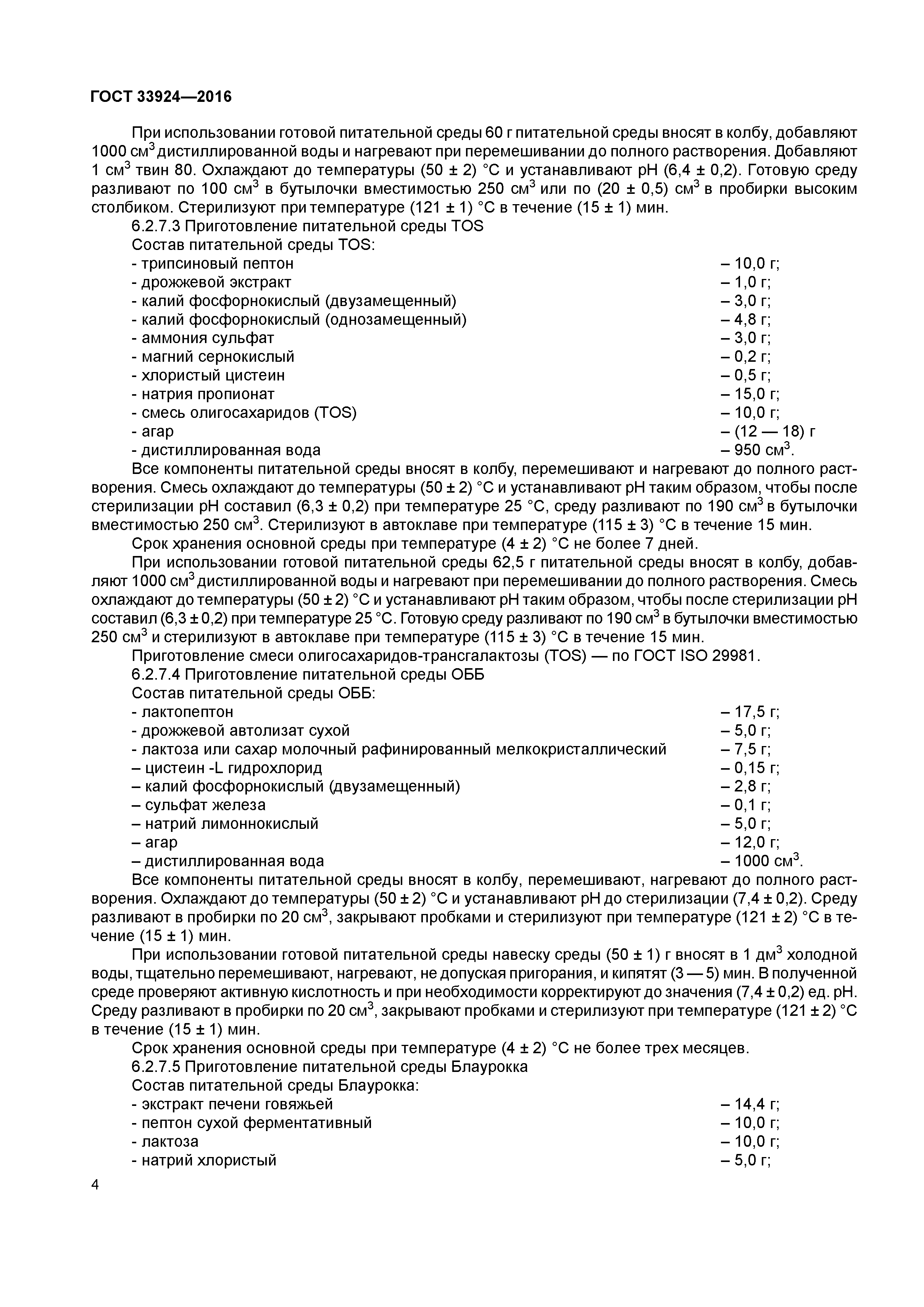 ГОСТ 33924—2016

При использовании готовой питательной среды 60 г питательной среды вносят в колбу, добавляют 1000 см$^3$ дистиллированной воды и нагревают при перемешивании до полного растворения. Добавляют 1 см$^3$ твин 80. Охлаждают до температуры (50 ± 2) °С и устанавливают рН (6,4 ± 0,2). Готовую среду разливают по 100 см$^3$ в бутылочки вместимостью 250 см$^3$ или по (20 ± 0,5) см$^3$ в пробирки высоким столбиком. Стерилизуют при температуре (121 ± 1) °С в течение (15 ± 1) мин.

6.2.7.3 Приготовление питательной среды TOS

Состав питательной среды TOS:
- трипсиновый пептон – 10,0 г;
- дрожжевой экстракт – 1,0 г;
- калий фосфорнокислый (двузамещенный) – 3,0 г;
- калий фосфорнокислый (однозамещенный) – 4,8 г;
- аммония сульфат – 3,0 г;
- магний сернокислый – 0,2 г;
- хлористый цистеин – 0,5 г;
- натрия пропионат – 15,0 г;
- смесь олигосахаридов (TOS) – 10,0 г;
- агар – (12 — 18) г
- дистиллированная вода – 950 см$^3$.

Все компоненты питательной среды вносят в колбу, перемешивают и нагревают до полного растворения. Смесь охлаждают до температуры (50 ± 2) °С и устанавливают рН таким образом, чтобы после стерилизации рН составил (6,3 ± 0,2) при температуре 25 °С, среду разливают по 190 см$^3$ в бутылочки вместимостью 250 см$^3$. Стерилизуют в автоклаве при температуре (115 ± 3) °С в течение 15 мин.

Срок хранения основной среды при температуре (4 ± 2) °С не более 7 дней.

При использовании готовой питательной среды 62,5 г питательной среды вносят в колбу, добавляют 1000 см$^3$ дистиллированной воды и нагревают при перемешивании до полного растворения. Смесь охлаждают до температуры (50 ± 2) °С и устанавливают рН таким образом, чтобы после стерилизации рН составил (6,3 ± 0,2) при температуре 25 °С. Готовую среду разливают по 190 см$^3$ в бутылочки вместимостью 250 см$^3$ и стерилизуют в автоклаве при температуре (115 ± 3) °С в течение 15 мин.

Приготовление смеси олигосахаридов-трансгалактозы (TOS) — по ГОСТ ISO 29981.

6.2.7.4 Приготовление питательной среды ОББ

Состав питательной среды ОББ:
- лактопептон – 17,5 г;
- дрожжевой автолизат сухой – 5,0 г;
- лактоза или сахар молочный рафинированный мелкокристаллический – 7,5 г;
– цистеин -L гидрохлорид – 0,15 г;
– калий фосфорнокислый (двузамещенный) – 2,8 г;
– сульфат железа – 0,1 г;
– натрий лимоннокислый – 5,0 г;
– агар – 12,0 г;
– дистиллированная вода – 1000 см$^3$.

Все компоненты питательной среды вносят в колбу, перемешивают, нагревают до полного растворения. Охлаждают до температуры (50 ± 2) °С и устанавливают рН до стерилизации (7,4 ± 0,2). Среду разливают в пробирки по 20 см$^3$, закрывают пробками и стерилизуют при температуре (121 ± 2) °С в течение (15 ± 1) мин.

При использовании готовой питательной среды навеску среды (50 ± 1) г вносят в 1 дм$^3$ холодной воды, тщательно перемешивают, нагревают, не допуская пригорания, и кипятят (3 — 5) мин. В полученной среде проверяют активную кислотность и при необходимости корректируют до значения (7,4 ± 0,2) ед. рН. Среду разливают в пробирки по 20 см$^3$, закрывают пробками и стерилизуют при температуре (121 ± 2) °С в течение (15 ± 1) мин.

Срок хранения основной среды при температуре (4 ± 2) °С не более трех месяцев.

6.2.7.5 Приготовление питательной среды Блаурокка

Состав питательной среды Блаурокка:
- экстракт печени говяжьей – 14,4 г;
- пептон сухой ферментативный – 10,0 г;
- лактоза – 10,0 г;
- натрий хлористый – 5,0 г;

4